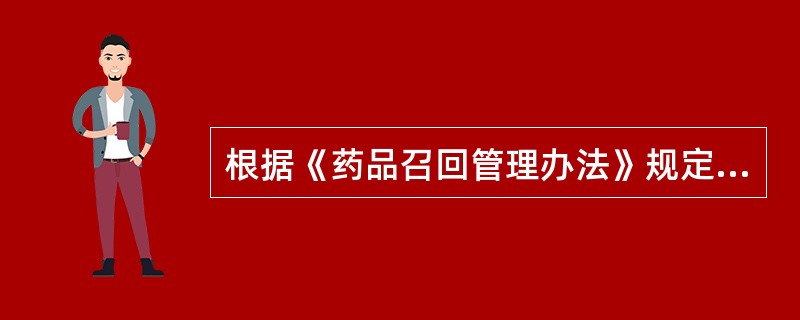 根据《药品召回管理办法》规定...